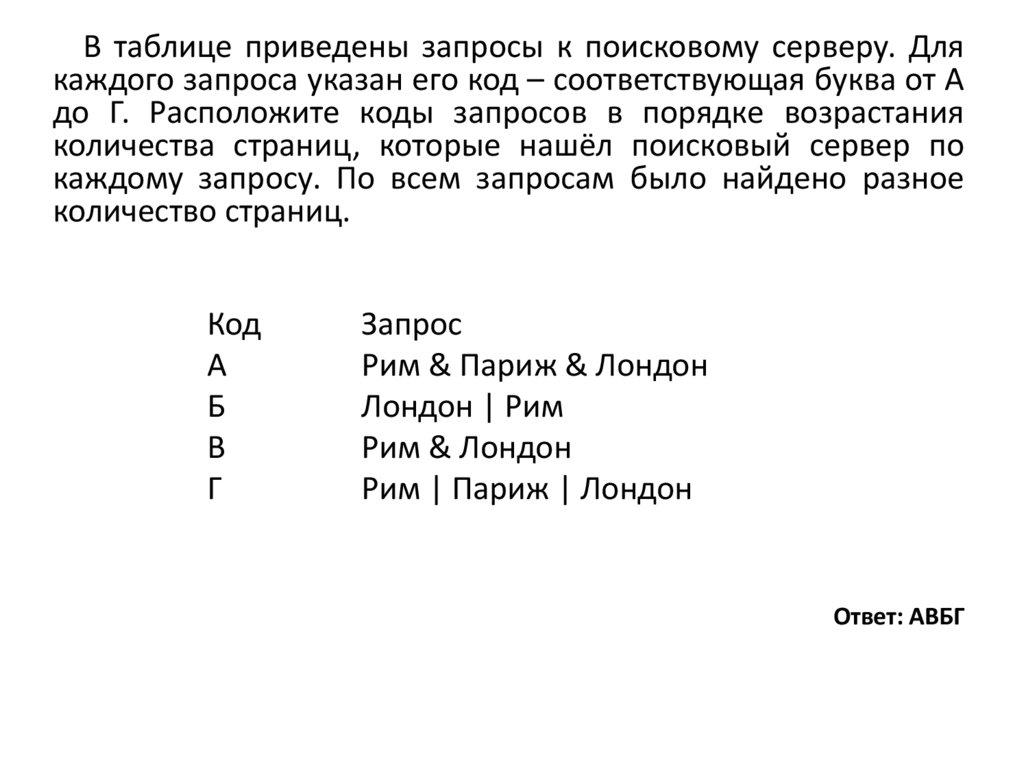 В таблице приведены запросы к поисковому серверу. Для каждого запроса указан его код – соответствующая буква от А до Г. Расположите коды запросов в порядке возрастания количества страниц, которые нашёл поисковый сервер по каждому запросу. По всем запросам было найдено разное количество страниц.

| Код | Запрос |
|---|---|
| А | Рим & Париж & Лондон |
| Б | Лондон \| Рим |
| В | Рим & Лондон |
| Г | Рим \| Париж \| Лондон |

Ответ: АВБГ